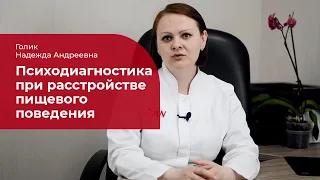 Голик
Надежда Андреевна

Психодиагностика при расстройстве пищевого поведения